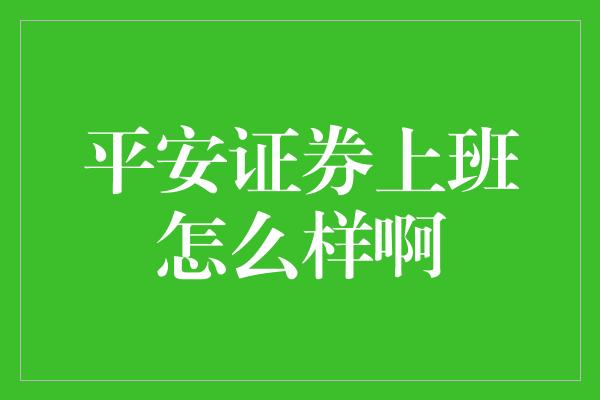 平安证券上班怎么样啊